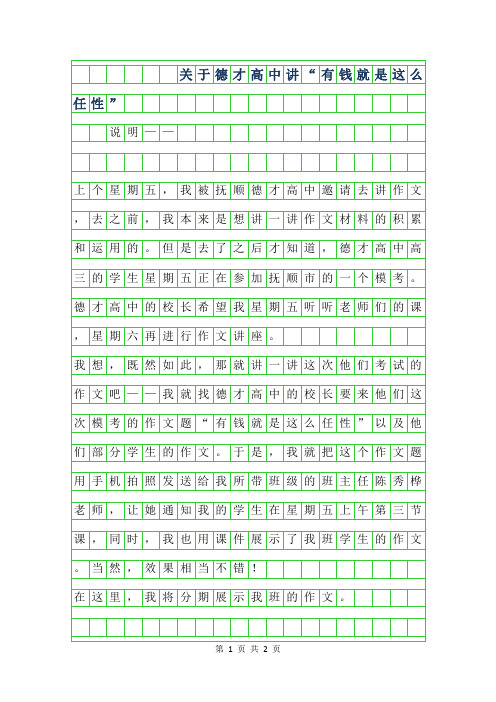 关于德才高中讲“有钱就是这么任性”

说明——

上个星期五，我被抚顺德才高中邀请去讲作文，去之前，我本来是想讲一讲作文材料的积累和运用的。但是去了之后才知道，德才高中高三的学生星期五正在参加抚顺市的一个模考。德才高中的校长希望我星期五听听老师们的课，星期六再进行作文讲座。

我想，既然如此，那就讲一讲这次他们考试的作文吧——我就找德才高中的校长要来他们这次模考的作文题“有钱就是这么任性”以及他们部分学生的作文。于是，我就把这个作文题用手机拍照发送给我所带班级的班主任陈秀桦老师，让她通知我的学生在星期五上午第三节课，同时，我也用课件展示了我班学生的作文。当然，效果相当不错！

在这里，我将分期展示我班的作文。

第 1 页 共 2 页